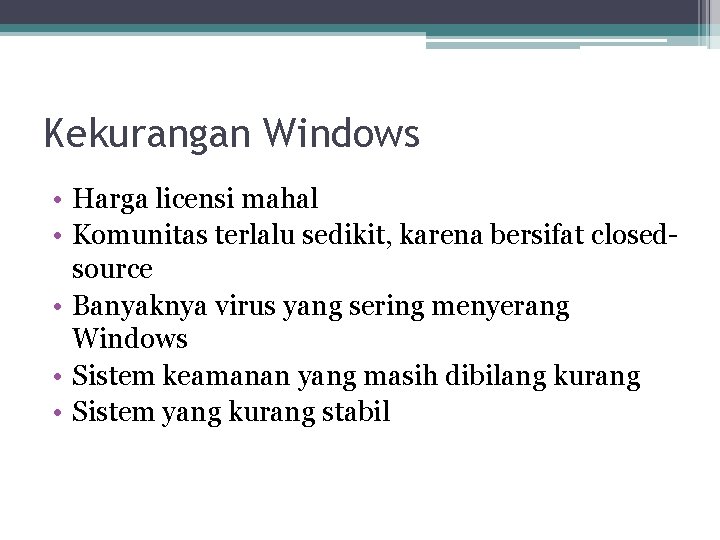 Kekurangan Windows

• Harga licensi mahal
• Komunitas terlalu sedikit, karena bersifat closed-source
• Banyaknya virus yang sering menyerang Windows
• Sistem keamanan yang masih dibilang kurang
• Sistem yang kurang stabil